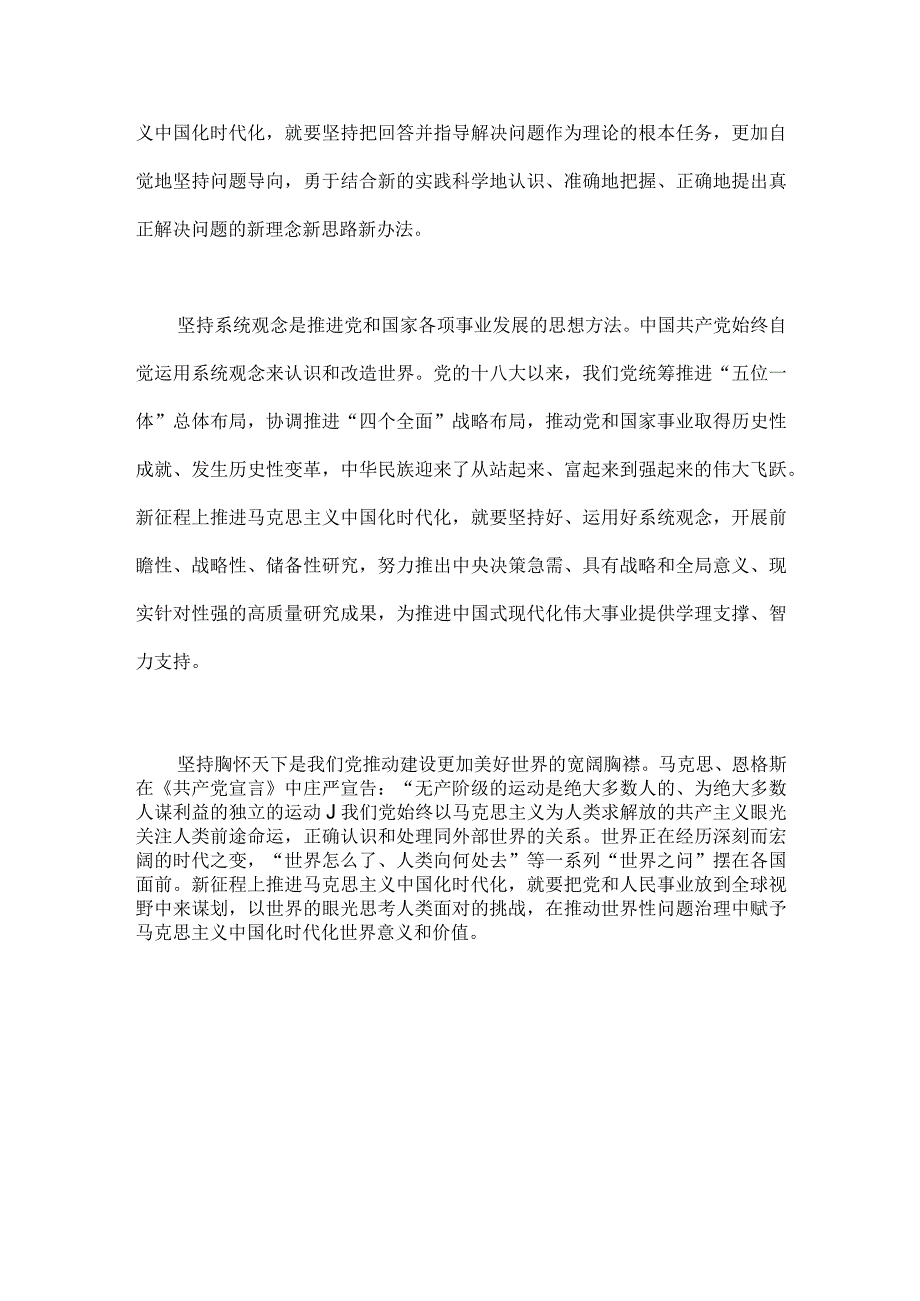 义中国化时代化，就要坚持把回答并指导解决问题作为理论的根本任务，更加自觉地坚持问题导向，勇于结合新的实践科学地认识、准确地把握、正确地提出真正解决问题的新理念新思路新办法。

坚持系统观念是推进党和国家各项事业发展的思想方法。中国共产党始终自觉运用系统观念来认识和改造世界。党的十八大以来，我们党统筹推进“五位一体”总体布局，协调推进“四个全面”战略布局，推动党和国家事业取得历史性成就、发生历史性变革，中华民族迎来了从站起来、富起来到强起来的伟大飞跃。新征程上推进马克思主义中国化时代化，就要坚持好、运用好系统观念，开展前瞻性、战略性、储备性研究，努力推出中央决策急需、具有战略和全局意义、现实针对性强的高质量研究成果，为推进中国式现代化伟大事业提供学理支撑、智力支持。

坚持胸怀天下是我们党推动建设更加美好世界的宽阔胸襟。马克思、恩格斯在《共产党宣言》中庄严宣告：“无产阶级的运动是绝大多数人的、为绝大多数人谋利益的独立的运动J我们党始终以马克思主义为人类求解放的共产主义眼光关注人类前途命运，正确认识和处理同外部世界的关系。世界正在经历深刻而宏阔的时代之变，“世界怎么了、人类向何处去”等一系列“世界之问”摆在各国面前。新征程上推进马克思主义中国化时代化，就要把党和人民事业放到全球视野中来谋划，以世界的眼光思考人类面对的挑战，在推动世界性问题治理中赋予马克思主义中国化时代化世界意义和价值。